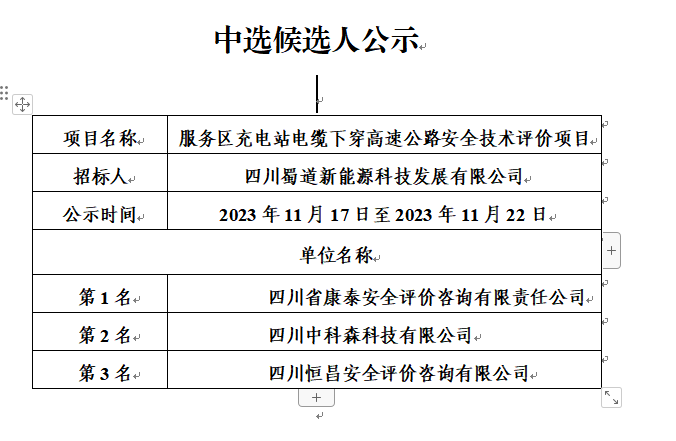 中选候选人公示

| 项目名称 | 服务区充电站电缆下穿高速公路安全技术评价项目 |
|---|---|
| 招标人 | 四川蜀道新能源科技发展有限公司 |
| 公示时间 | 2023 年 11 月 17 日至 2023 年 11 月 22 日 |
| 单位名称 | |
| 第 1 名 | 四川省康泰安全评价咨询有限责任公司 |
| 第 2 名 | 四川中科森科技有限公司 |
| 第 3 名 | 四川恒昌安全评价咨询有限公司 |